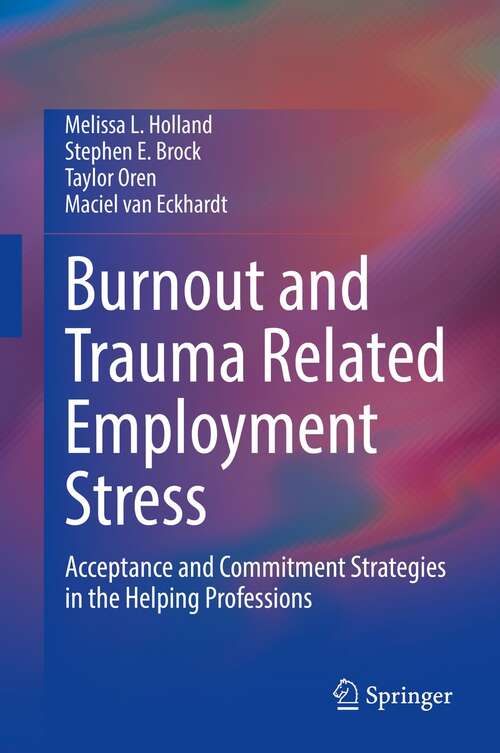 Melissa L. Holland
Stephen E. Brock
Taylor Oren
Maciel van Eckhardt

Burnout and Trauma Related Employment Stress

Acceptance and Commitment Strategies in the Helping Professions

Springer